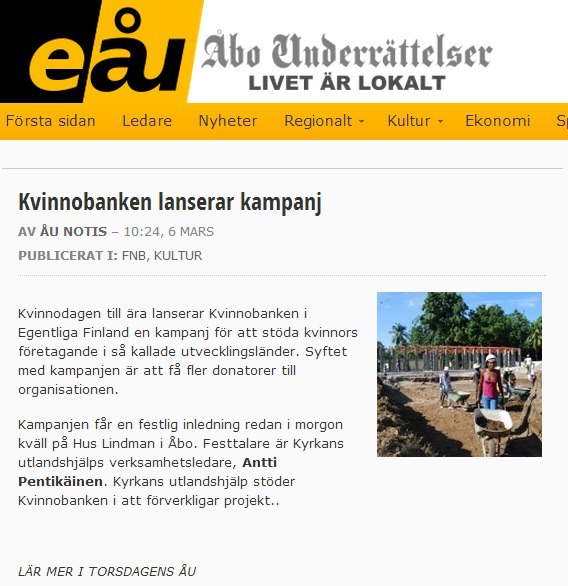 eåu Åbo Underrättelser
LIVET ÄR LOKALT

Första sidan Ledare Nyheter Regionalt Kultur Ekonomi Sp

Kvinnobanken lanserar kampanj

AV ÅU NOTIS – 10:24, 6 MARS

PUBLICERAT I: FNB, KULTUR

Kvinnodagen till ära lanserar Kvinnobanken i Egentliga Finland en kampanj för att stöda kvinnors företagande i så kallade utvecklingsländer. Syftet med kampanjen är att få fler donatorer till organisationen.

Kampanjen får en festlig inledning redan i morgon kväll på Hus Lindman i Åbo. Festtalare är Kyrkans utlandshjälps verksamhetsledare, Antti Pentikäinen. Kyrkans utlandshjälp stöder Kvinnobanken i att förverkligar projekt..

LÄR MER I TORSDAGENS ÅU